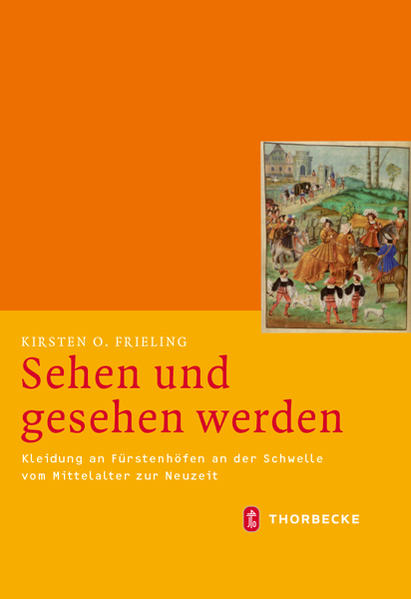 KIRSTEN O. FRIELING

Sehen und gesehen werden

Kleidung an Fürstenhöfen an der Schwelle vom Mittelalter zur Neuzeit

THORBECKE